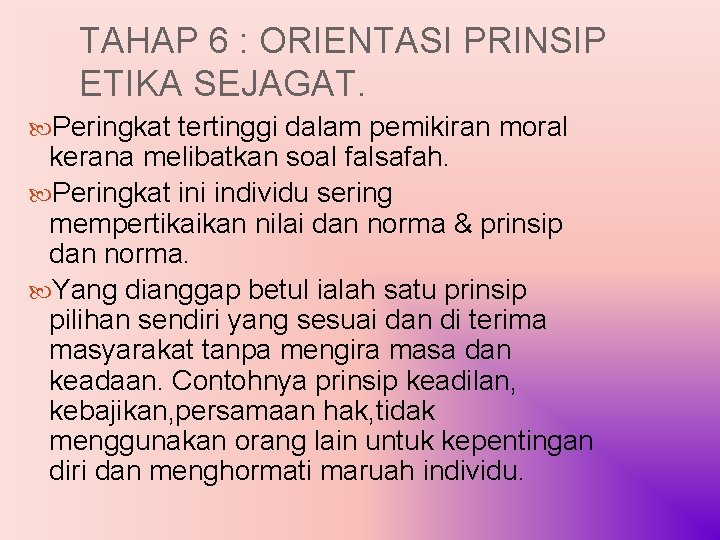 TAHAP 6 : ORIENTASI PRINSIP ETIKA SEJAGAT.

Peringkat tertinggi dalam pemikiran moral kerana melibatkan soal falsafah.

Peringkat ini individu sering mempertikaikan nilai dan norma & prinsip dan norma.

Yang dianggap betul ialah satu prinsip pilihan sendiri yang sesuai dan di terima masyarakat tanpa mengira masa dan keadaan. Contohnya prinsip keadilan, kebajikan,persamaan hak,tidak menggunakan orang lain untuk kepentingan diri dan menghormati maruah individu.